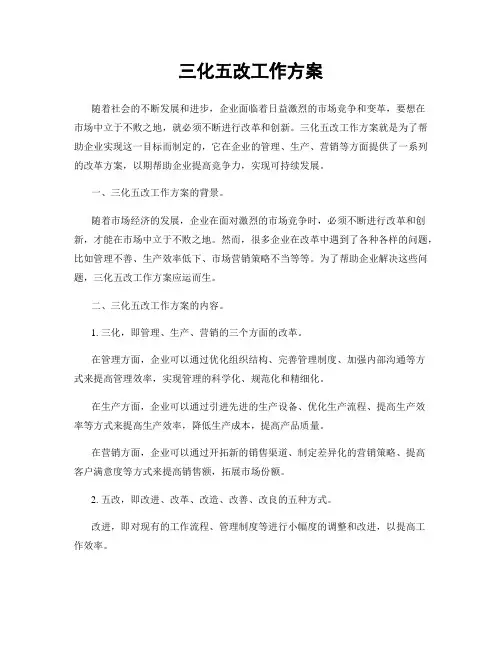 三化五改工作方案

随着社会的不断发展和进步，企业面临着日益激烈的市场竞争和变革，要想在市场中立于不败之地，就必须不断进行改革和创新。三化五改工作方案就是为了帮助企业实现这一目标而制定的，它在企业的管理、生产、营销等方面提供了一系列的改革方案，以期帮助企业提高竞争力，实现可持续发展。

一、三化五改工作方案的背景。

随着市场经济的发展，企业在面对激烈的市场竞争时，必须不断进行改革和创新，才能在市场中立于不败之地。然而，很多企业在改革中遇到了各种各样的问题，比如管理不善、生产效率低下、市场营销策略不当等等。为了帮助企业解决这些问题，三化五改工作方案应运而生。

二、三化五改工作方案的内容。

1. 三化，即管理、生产、营销的三个方面的改革。

在管理方面，企业可以通过优化组织结构、完善管理制度、加强内部沟通等方式来提高管理效率，实现管理的科学化、规范化和精细化。

在生产方面，企业可以通过引进先进的生产设备、优化生产流程、提高生产效率等方式来提高生产效率，降低生产成本，提高产品质量。

在营销方面，企业可以通过开拓新的销售渠道、制定差异化的营销策略、提高客户满意度等方式来提高销售额，拓展市场份额。

2. 五改，即改进、改革、改造、改善、改良的五种方式。

改进，即对现有的工作流程、管理制度等进行小幅度的调整和改进，以提高工作效率。